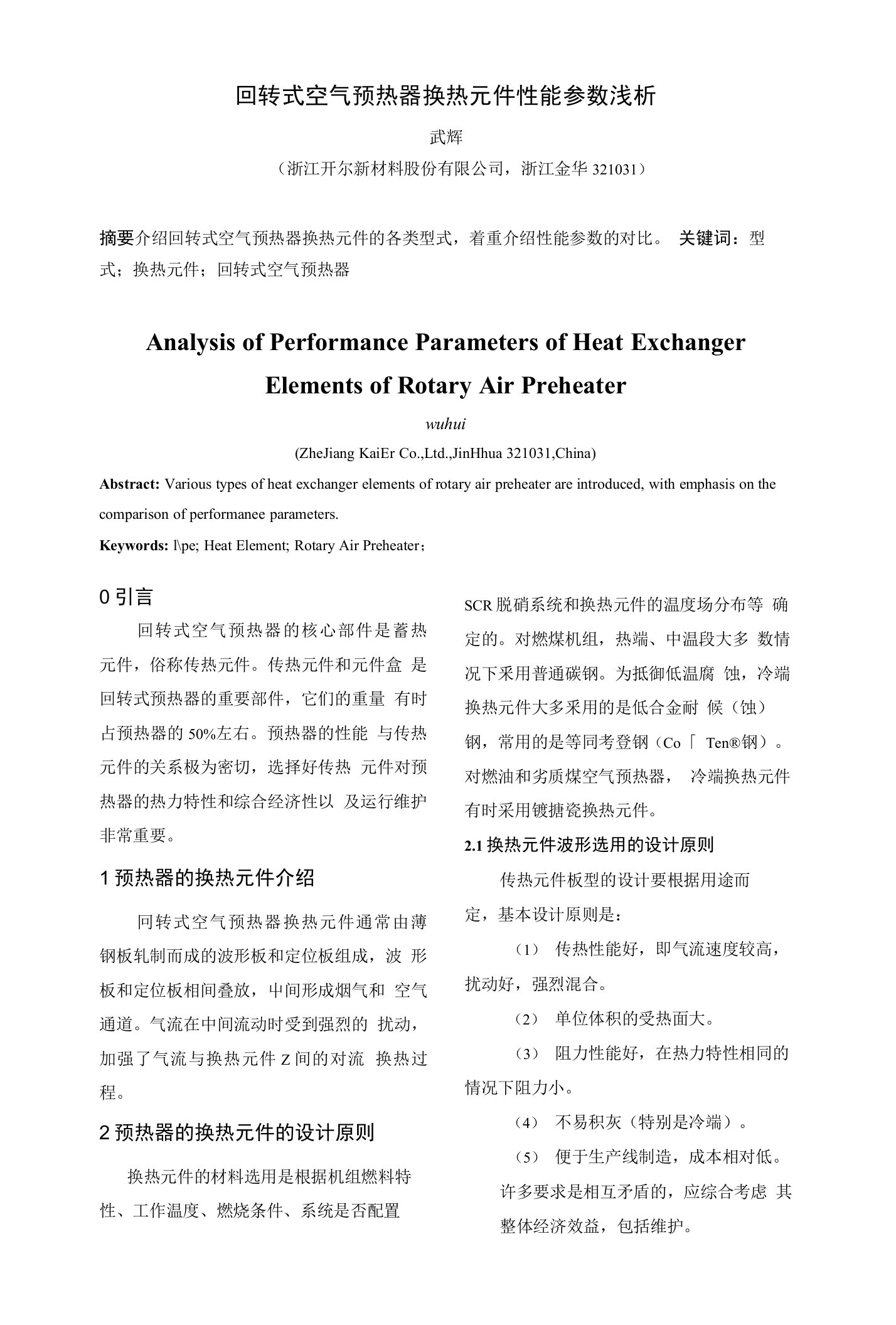 回转式空气预热器换热元件性能参数浅析

武辉

（浙江开尔新材料股份有限公司，浙江金华 321031）

摘要介绍回转式空气预热器换热元件的各类型式，着重介绍性能参数的对比。 关键词：型式；换热元件；回转式空气预热器

Analysis of Performance Parameters of Heat Exchanger Elements of Rotary Air Preheater

wuhui

(ZheJiang KaiEr Co.,Ltd.,JinHhua 321031,China)

Abstract: Various types of heat exchanger elements of rotary air preheater are introduced, with emphasis on the comparison of performanee parameters.

Keywords: l\pe; Heat Element; Rotary Air Preheater；

0 引言

回转式空气预热器的核心部件是蓄热元件，俗称传热元件。传热元件和元件盒 是回转式预热器的重要部件，它们的重量 有时占预热器的 50%左右。预热器的性能 与传热元件的关系极为密切，选择好传热 元件对预热器的热力特性和综合经济性以 及运行维护非常重要。

1 预热器的换热元件介绍

回转式空气预热器换热元件通常由薄钢板轧制而成的波形板和定位板组成，波 形板和定位板相间叠放，中间形成烟气和 空气通道。气流在中间流动时受到强烈的 扰动，加强了气流与换热元件 Z 间的对流 换热过程。

2 预热器的换热元件的设计原则

换热元件的材料选用是根据机组燃料特性、工作温度、燃烧条件、系统是否配置

SCR 脱硝系统和换热元件的温度场分布等 确定的。对燃煤机组，热端、中温段大多 数情况下采用普通碳钢。为抵御低温腐 蚀，冷端换热元件大多采用的是低合金耐 候（蚀）钢，常用的是等同考登钢（Co「 Ten®钢）。对燃油和劣质煤空气预热器， 冷端换热元件有时采用镀搪瓷换热元件。

2.1 换热元件波形选用的设计原则

传热元件板型的设计要根据用途而定，基本设计原则是：

（1） 传热性能好，即气流速度较高，扰动好，强烈混合。

（2） 单位体积的受热面大。

（3） 阻力性能好，在热力特性相同的情况下阻力小。

（4） 不易积灰（特别是冷端）。

（5） 便于生产线制造，成本相对低。

许多要求是相互矛盾的，应综合考虑 其整体经济效益，包括维护。